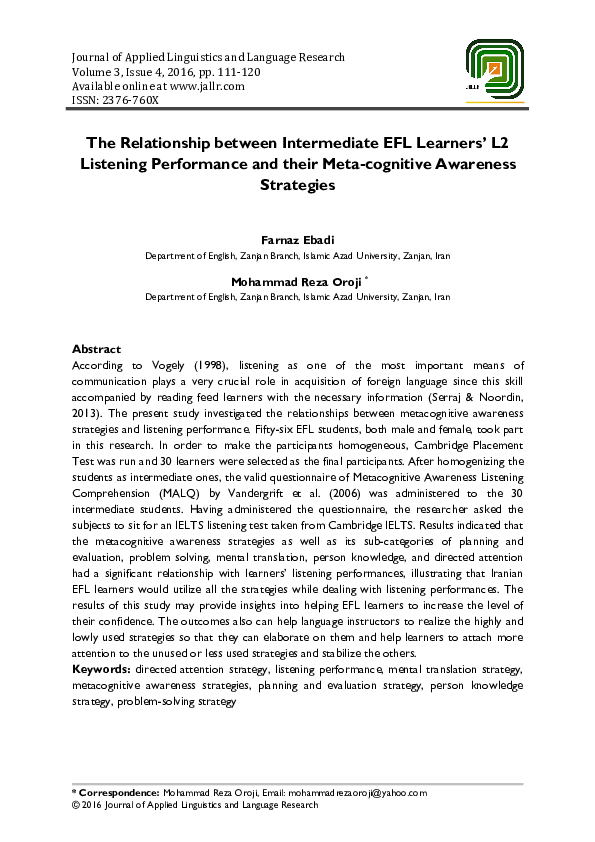 Journal of Applied Linguistics and Language Research
Volume 3, Issue 4, 2016, pp. 111-120
Available online at www.jallr.com
ISSN: 2376-760X

JALLR

The Relationship between Intermediate EFL Learners' L2 Listening Performance and their Meta-cognitive Awareness Strategies

Farnaz Ebadi
Department of English, Zanjan Branch, Islamic Azad University, Zanjan, Iran

Mohammad Reza Oroji *
Department of English, Zanjan Branch, Islamic Azad University, Zanjan, Iran

Abstract
According to Vogely (1998), listening as one of the most important means of communication plays a very crucial role in acquisition of foreign language since this skill accompanied by reading feed learners with the necessary information (Serraj & Noordin, 2013). The present study investigated the relationships between metacognitive awareness strategies and listening performance. Fifty-six EFL students, both male and female, took part in this research. In order to make the participants homogeneous, Cambridge Placement Test was run and 30 learners were selected as the final participants. After homogenizing the students as intermediate ones, the valid questionnaire of Metacognitive Awareness Listening Comprehension (MALQ) by Vandergrift et al. (2006) was administered to the 30 intermediate students. Having administered the questionnaire, the researcher asked the subjects to sit for an IELTS listening test taken from Cambridge IELTS. Results indicated that the metacognitive awareness strategies as well as its sub-categories of planning and evaluation, problem solving, mental translation, person knowledge, and directed attention had a significant relationship with learners' listening performances, illustrating that Iranian EFL learners would utilize all the strategies while dealing with listening performances. The results of this study may provide insights into helping EFL learners to increase the level of their confidence. The outcomes also can help language instructors to realize the highly and lowly used strategies so that they can elaborate on them and help learners to attach more attention to the unused or less used strategies and stabilize the others.
Keywords: directed attention strategy, listening performance, mental translation strategy, metacognitive awareness strategies, planning and evaluation strategy, person knowledge strategy, problem-solving strategy

* Correspondence: Mohammad Reza Oroji, Email: mohammadrezaoroji@yahoo.com
© 2016 Journal of Applied Linguistics and Language Research